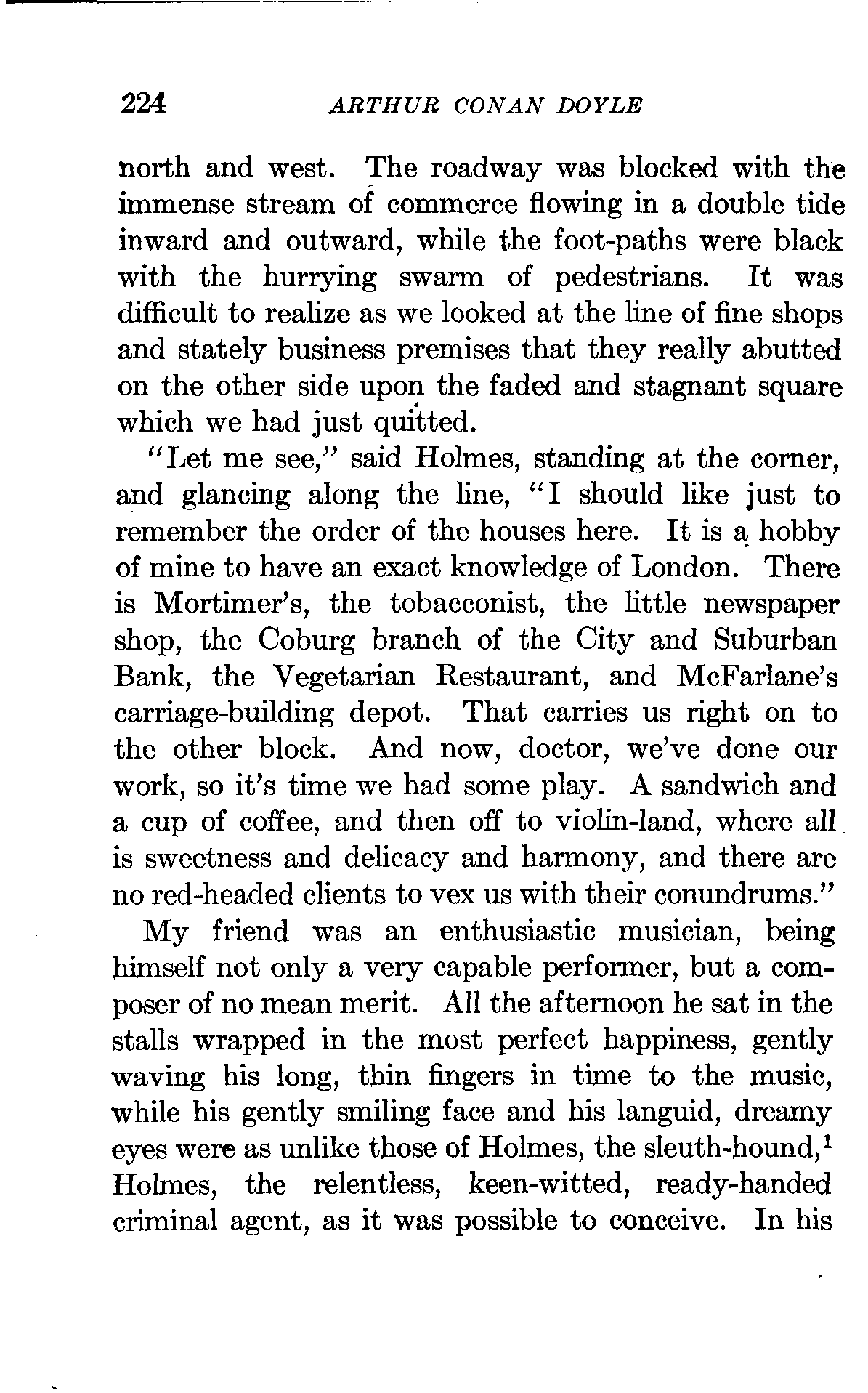 224 ARTHUR CONAN DOYLE

north and west. The roadway was blocked with the immense stream of commerce flowing in a double tide inward and outward, while the foot-paths were black with the hurrying swarm of pedestrians. It was difficult to realize as we looked at the line of fine shops and stately business premises that they really abutted on the other side upon the faded and stagnant square which we had just quitted.

"Let me see," said Holmes, standing at the corner, and glancing along the line, "I should like just to remember the order of the houses here. It is a hobby of mine to have an exact knowledge of London. There is Mortimer's, the tobacconist, the little newspaper shop, the Coburg branch of the City and Suburban Bank, the Vegetarian Restaurant, and McFarlane's carriage-building depot. That carries us right on to the other block. And now, doctor, we've done our work, so it's time we had some play. A sandwich and a cup of coffee, and then off to violin-land, where all is sweetness and delicacy and harmony, and there are no red-headed clients to vex us with their conundrums."

My friend was an enthusiastic musician, being himself not only a very capable performer, but a composer of no mean merit. All the afternoon he sat in the stalls wrapped in the most perfect happiness, gently waving his long, thin fingers in time to the music, while his gently smiling face and his languid, dreamy eyes were as unlike those of Holmes, the sleuth-hound,$^1$ Holmes, the relentless, keen-witted, ready-handed criminal agent, as it was possible to conceive. In his